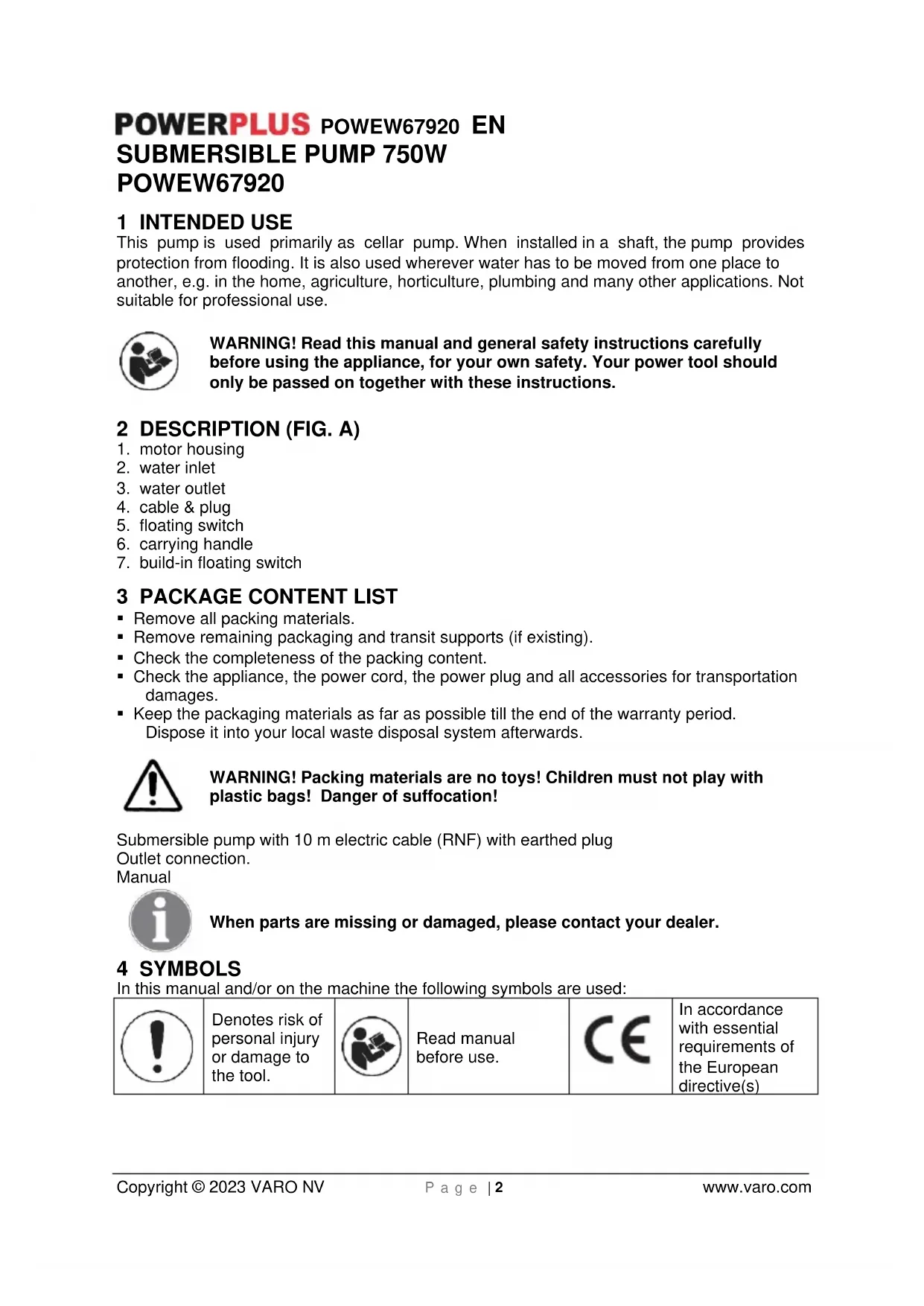 POWERPLUS POWEW67920 EN
SUBMERSIBLE PUMP 750W
POWEW67920

1 INTENDED USE
This pump is used primarily as cellar pump. When installed in a shaft, the pump provides protection from flooding. It is also used wherever water has to be moved from one place to another, e.g. in the home, agriculture, horticulture, plumbing and many other applications. Not suitable for professional use.

WARNING! Read this manual and general safety instructions carefully before using the appliance, for your own safety. Your power tool should only be passed on together with these instructions.

2 DESCRIPTION (FIG. A)
1. motor housing
2. water inlet
3. water outlet
4. cable & plug
5. floating switch
6. carrying handle
7. build-in floating switch

3 PACKAGE CONTENT LIST
▪ Remove all packing materials.
▪ Remove remaining packaging and transit supports (if existing).
▪ Check the completeness of the packing content.
▪ Check the appliance, the power cord, the power plug and all accessories for transportation damages.
▪ Keep the packaging materials as far as possible till the end of the warranty period. Dispose it into your local waste disposal system afterwards.

WARNING! Packing materials are no toys! Children must not play with plastic bags! Danger of suffocation!

Submersible pump with 10 m electric cable (RNF) with earthed plug
Outlet connection.
Manual

When parts are missing or damaged, please contact your dealer.

4 SYMBOLS
In this manual and/or on the machine the following symbols are used:

| | Denotes risk of personal injury or damage to the tool. | | Read manual before use. | CE | In accordance with essential requirements of the European directive(s) |
|---|---|---|---|---|---|

Copyright © 2023 VARO NV Page | 2 www.varo.com